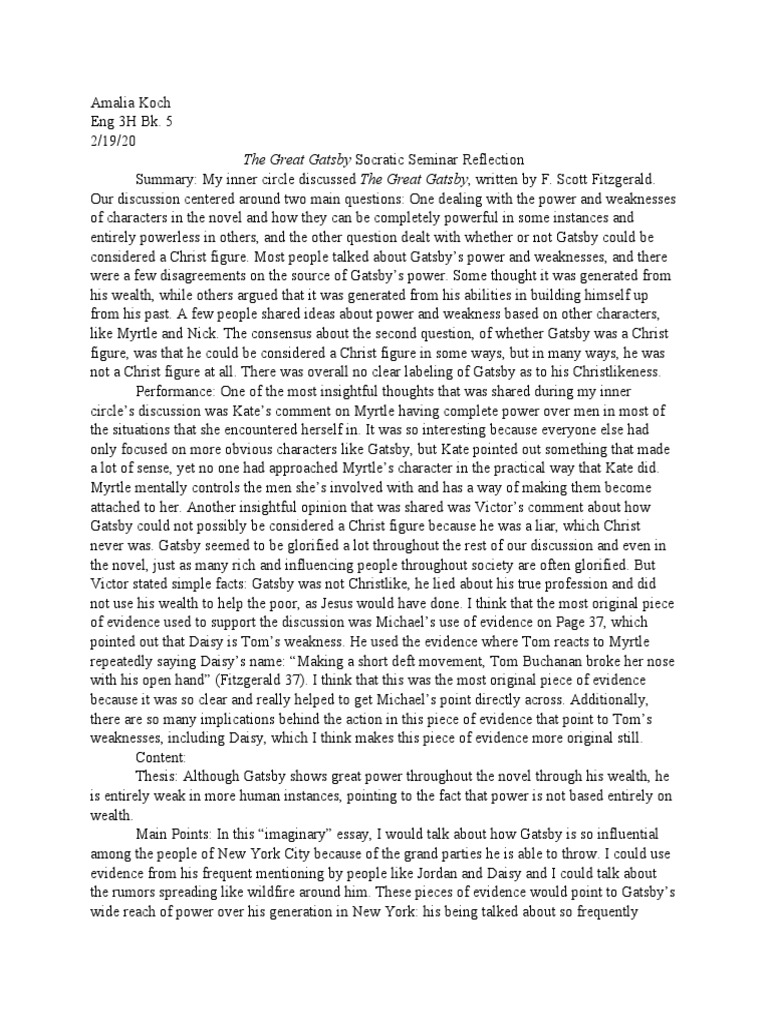 Amalia Koch
Eng 3H Bk. 5
2/19/20

The Great Gatsby Socratic Seminar Reflection

Summary: My inner circle discussed The Great Gatsby, written by F. Scott Fitzgerald. Our discussion centered around two main questions: One dealing with the power and weaknesses of characters in the novel and how they can be completely powerful in some instances and entirely powerless in others, and the other question dealt with whether or not Gatsby could be considered a Christ figure. Most people talked about Gatsby's power and weaknesses, and there were a few disagreements on the source of Gatsby's power. Some thought it was generated from his wealth, while others argued that it was generated from his abilities in building himself up from his past. A few people shared ideas about power and weakness based on other characters, like Myrtle and Nick. The consensus about the second question, of whether Gatsby was a Christ figure, was that he could be considered a Christ figure in some ways, but in many ways, he was not a Christ figure at all. There was overall no clear labeling of Gatsby as to his Christlikeness.

Performance: One of the most insightful thoughts that was shared during my inner circle's discussion was Kate's comment on Myrtle having complete power over men in most of the situations that she encountered herself in. It was so interesting because everyone else had only focused on more obvious characters like Gatsby, but Kate pointed out something that made a lot of sense, yet no one had approached Myrtle's character in the practical way that Kate did. Myrtle mentally controls the men she's involved with and has a way of making them become attached to her. Another insightful opinion that was shared was Victor's comment about how Gatsby could not possibly be considered a Christ figure because he was a liar, which Christ never was. Gatsby seemed to be glorified a lot throughout the rest of our discussion and even in the novel, just as many rich and influencing people throughout society are often glorified. But Victor stated simple facts: Gatsby was not Christlike, he lied about his true profession and did not use his wealth to help the poor, as Jesus would have done. I think that the most original piece of evidence used to support the discussion was Michael's use of evidence on Page 37, which pointed out that Daisy is Tom's weakness. He used the evidence where Tom reacts to Myrtle repeatedly saying Daisy's name: "Making a short deft movement, Tom Buchanan broke her nose with his open hand" (Fitzgerald 37). I think that this was the most original piece of evidence because it was so clear and really helped to get Michael's point directly across. Additionally, there are so many implications behind the action in this piece of evidence that point to Tom's weaknesses, including Daisy, which I think makes this piece of evidence more original still.

Content:

Thesis: Although Gatsby shows great power throughout the novel through his wealth, he is entirely weak in more human instances, pointing to the fact that power is not based entirely on wealth.

Main Points: In this "imaginary" essay, I would talk about how Gatsby is so influential among the people of New York City because of the grand parties he is able to throw. I could use evidence from his frequent mentioning by people like Jordan and Daisy and I could talk about the rumors spreading like wildfire around him. These pieces of evidence would point to Gatsby's wide reach of power over his generation in New York: his being talked about so frequently